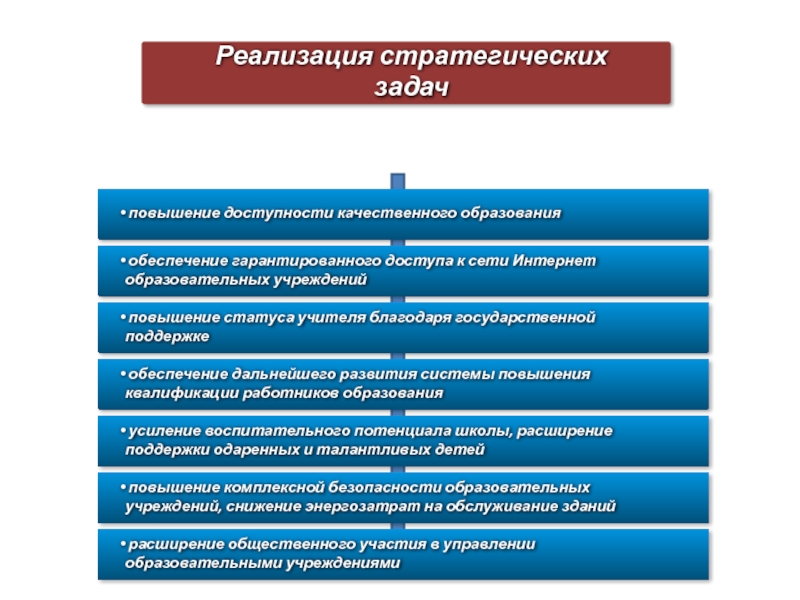 Реализация стратегических задач

• повышение доступности качественного образования

• обеспечение гарантированного доступа к сети Интернет образовательных учреждений

• повышение статуса учителя благодаря государственной поддержке

• обеспечение дальнейшего развития системы повышения квалификации работников образования

• усиление воспитательного потенциала школы, расширение поддержки одаренных и талантливых детей

• повышение комплексной безопасности образовательных учреждений, снижение энергозатрат на обслуживание зданий

• расширение общественного участия в управлении образовательными учреждениями